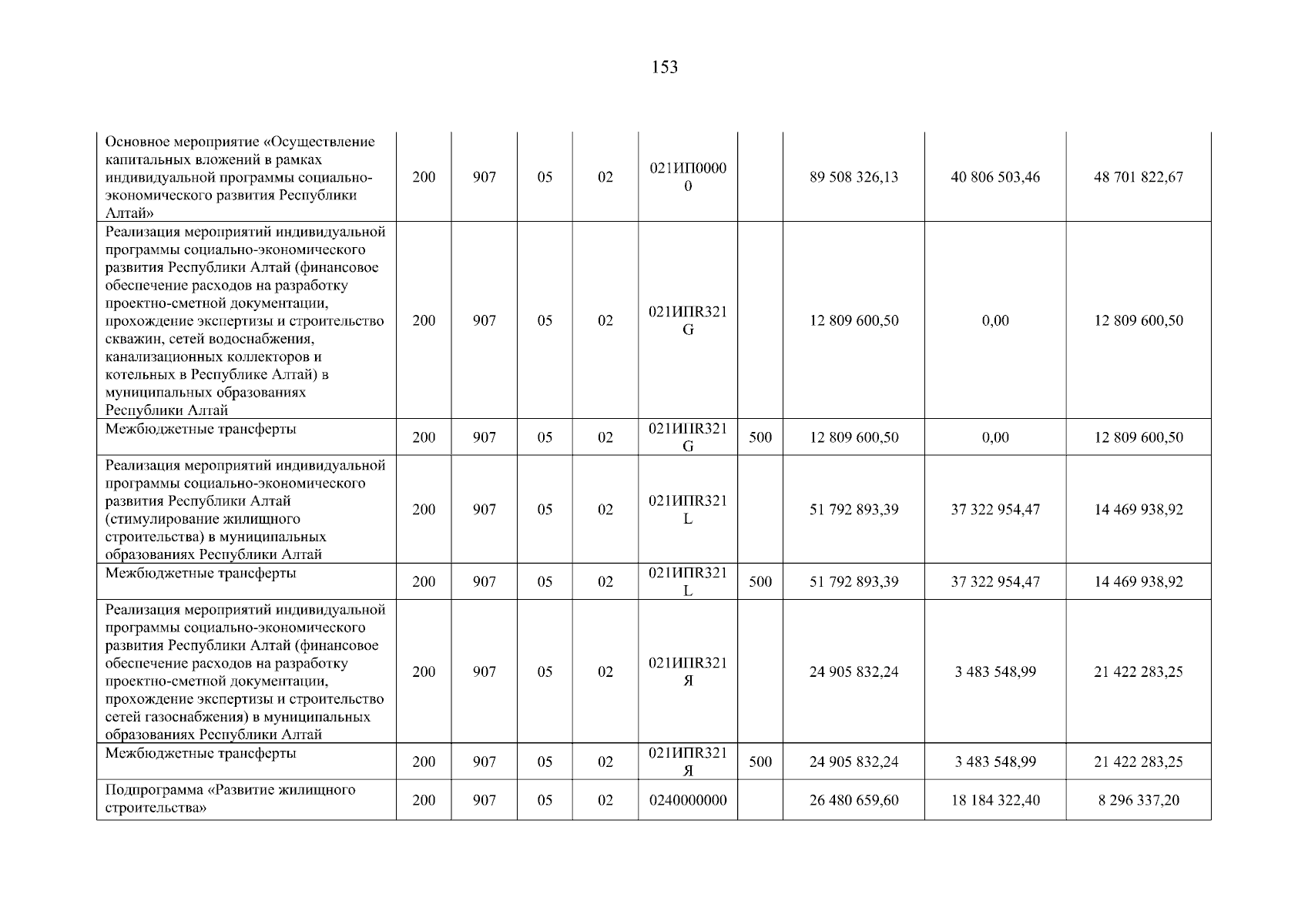 153

| | | | | | | | | | |
|---|---|---|---|---|---|---|---|---|---|
| Основное мероприятие «Осуществление капитальных вложений в рамках индивидуальной программы социально-экономического развития Республики Алтай» | 200 | 907 | 05 | 02 | 021ИП00000 | | 89 508 326,13 | 40 806 503,46 | 48 701 822,67 |
| Реализация мероприятий индивидуальной программы социально-экономического развития Республики Алтай (финансовое обеспечение расходов на разработку проектно-сметной документации, прохождение экспертизы и строительство скважин, сетей водоснабжения, канализационных коллекторов и котельных в Республике Алтай) в муниципальных образованиях Республики Алтай | 200 | 907 | 05 | 02 | 021ИПR321G | | 12 809 600,50 | 0,00 | 12 809 600,50 |
| Межбюджетные трансферты | 200 | 907 | 05 | 02 | 021ИПR321G | 500 | 12 809 600,50 | 0,00 | 12 809 600,50 |
| Реализация мероприятий индивидуальной программы социально-экономического развития Республики Алтай (стимулирование жилищного строительства) в муниципальных образованиях Республики Алтай | 200 | 907 | 05 | 02 | 021ИПR321L | | 51 792 893,39 | 37 322 954,47 | 14 469 938,92 |
| Межбюджетные трансферты | 200 | 907 | 05 | 02 | 021ИПR321L | 500 | 51 792 893,39 | 37 322 954,47 | 14 469 938,92 |
| Реализация мероприятий индивидуальной программы социально-экономического развития Республики Алтай (финансовое обеспечение расходов на разработку проектно-сметной документации, прохождение экспертизы и строительство сетей газоснабжения) в муниципальных образованиях Республики Алтай | 200 | 907 | 05 | 02 | 021ИПR321Я | | 24 905 832,24 | 3 483 548,99 | 21 422 283,25 |
| Межбюджетные трансферты | 200 | 907 | 05 | 02 | 021ИПR321Я | 500 | 24 905 832,24 | 3 483 548,99 | 21 422 283,25 |
| Подпрограмма «Развитие жилищного строительства» | 200 | 907 | 05 | 02 | 0240000000 | | 26 480 659,60 | 18 184 322,40 | 8 296 337,20 |